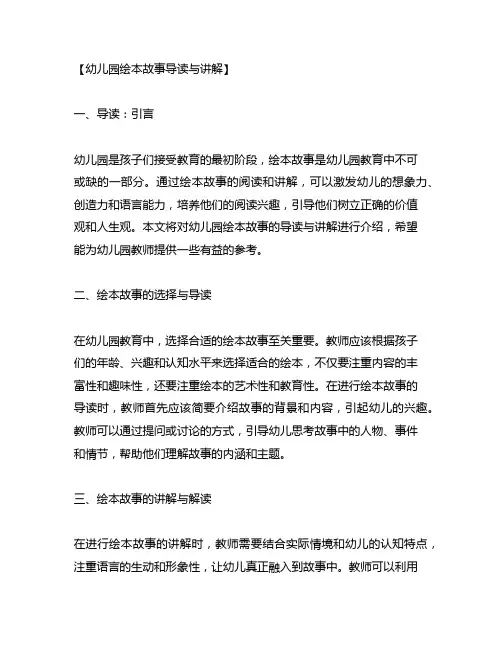 【幼儿园绘本故事导读与讲解】

一、导读：引言

幼儿园是孩子们接受教育的最初阶段，绘本故事是幼儿园教育中不可或缺的一部分。通过绘本故事的阅读和讲解，可以激发幼儿的想象力、创造力和语言能力，培养他们的阅读兴趣，引导他们树立正确的价值观和人生观。本文将对幼儿园绘本故事的导读与讲解进行介绍，希望能为幼儿园教师提供一些有益的参考。

二、绘本故事的选择与导读

在幼儿园教育中，选择合适的绘本故事至关重要。教师应该根据孩子们的年龄、兴趣和认知水平来选择适合的绘本，不仅要注重内容的丰富性和趣味性，还要注重绘本的艺术性和教育性。在进行绘本故事的导读时，教师首先应该简要介绍故事的背景和内容，引起幼儿的兴趣。教师可以通过提问或讨论的方式，引导幼儿思考故事中的人物、事件和情节，帮助他们理解故事的内涵和主题。

三、绘本故事的讲解与解读

在进行绘本故事的讲解时，教师需要结合实际情境和幼儿的认知特点，注重语言的生动和形象性，让幼儿真正融入到故事中。教师可以利用